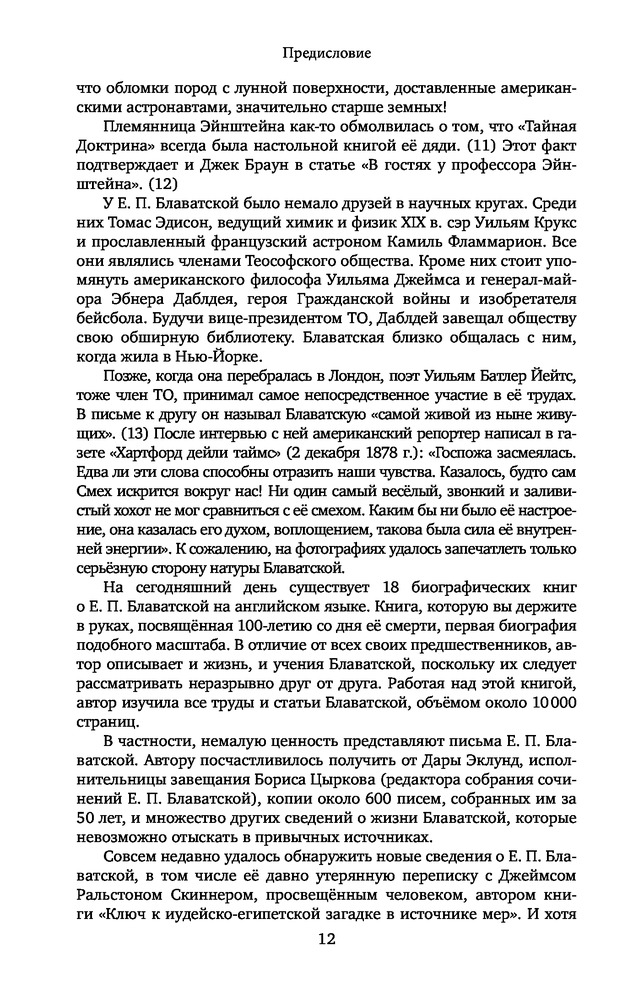 Предисловие

что обломки пород с лунной поверхности, доставленные американскими астронавтами, значительно старше земных!

Племянница Эйнштейна как-то обмолвилась о том, что «Тайная Доктрина» всегда была настольной книгой её дяди. (11) Этот факт подтверждает и Джек Браун в статье «В гостях у профессора Эйнштейна». (12)

У Е. П. Блаватской было немало друзей в научных кругах. Среди них Томас Эдисон, ведущий химик и физик XIX в. сэр Уильям Крукс и прославленный французский астроном Камиль Фламмарион. Все они являлись членами Теософского общества. Кроме них стоит упомянуть американского философа Уильяма Джеймса и генерал-майора Эбнера Даблдея, героя Гражданской войны и изобретателя бейсбола. Будучи вице-президентом ТО, Даблдей завещал обществу свою обширную библиотеку. Блаватская близко общалась с ним, когда жила в Нью-Йорке.

Позже, когда она перебралась в Лондон, поэт Уильям Батлер Йейтс, тоже член ТО, принимал самое непосредственное участие в её трудах. В письме к другу он называл Блаватскую «самой живой из ныне живущих». (13) После интервью с ней американский репортер написал в газете «Хартфорд дейли таймс» (2 декабря 1878 г.): «Госпожа засмеялась. Едва ли эти слова способны отразить наши чувства. Казалось, будто сам Смех искрится вокруг нас! Ни один самый весёлый, звонкий и заливистый хохот не мог сравниться с её смехом. Каким бы ни было её настроение, она казалась его духом, воплощением, такова была сила её внутренней энергии». К сожалению, на фотографиях удалось запечатлеть только серьёзную сторону натуры Блаватской.

На сегодняшний день существует 18 биографических книг о Е. П. Блаватской на английском языке. Книга, которую вы держите в руках, посвящённая 100-летию со дня её смерти, первая биография подобного масштаба. В отличие от всех своих предшественников, автор описывает и жизнь, и учения Блаватской, поскольку их следует рассматривать неразрывно друг от друга. Работая над этой книгой, автор изучила все труды и статьи Блаватской, объёмом около 10 000 страниц.

В частности, немалую ценность представляют письма Е. П. Блаватской. Автору посчастливилось получить от Дары Эклунд, исполнительницы завещания Бориса Цыркова (редактора собрания сочинений Е. П. Блаватской), копии около 600 писем, собранных им за 50 лет, и множество других сведений о жизни Блаватской, которые невозможно отыскать в привычных источниках.

Совсем недавно удалось обнаружить новые сведения о Е. П. Блаватской, в том числе её давно утерянную переписку с Джеймсом Ральстоном Скиннером, просвещённым человеком, автором книги «Ключ к иудейско-египетской загадке в источнике мер». И хотя

12